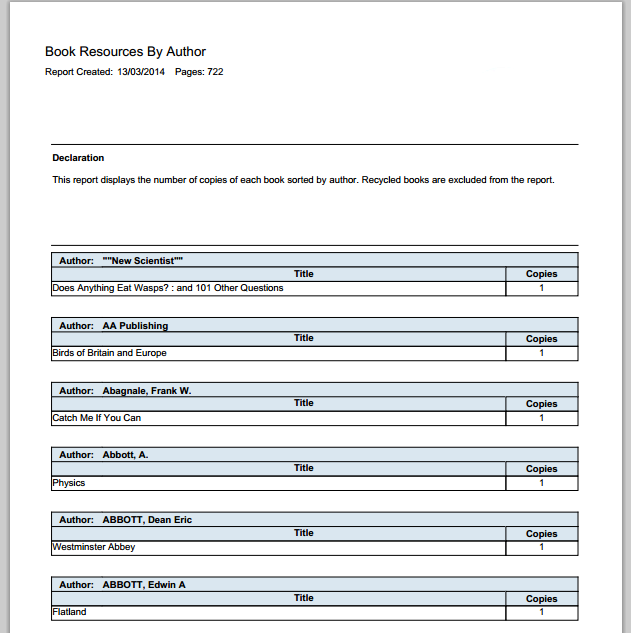 Book Resources By Author

Report Created: 13/03/2014 Pages: 722

Declaration

This report displays the number of copies of each book sorted by author. Recycled books are excluded from the report.

Author: ""New Scientist""

| Title | Copies |
|---|---|
| Does Anything Eat Wasps? : and 101 Other Questions | 1 |

Author: AA Publishing

| Title | Copies |
|---|---|
| Birds of Britain and Europe | 1 |

Author: Abagnale, Frank W.

| Title | Copies |
|---|---|
| Catch Me If You Can | 1 |

Author: Abbott, A.

| Title | Copies |
|---|---|
| Physics | 1 |

Author: ABBOTT, Dean Eric

| Title | Copies |
|---|---|
| Westminster Abbey | 1 |

Author: ABBOTT, Edwin A

| Title | Copies |
|---|---|
| Flatland | 1 |